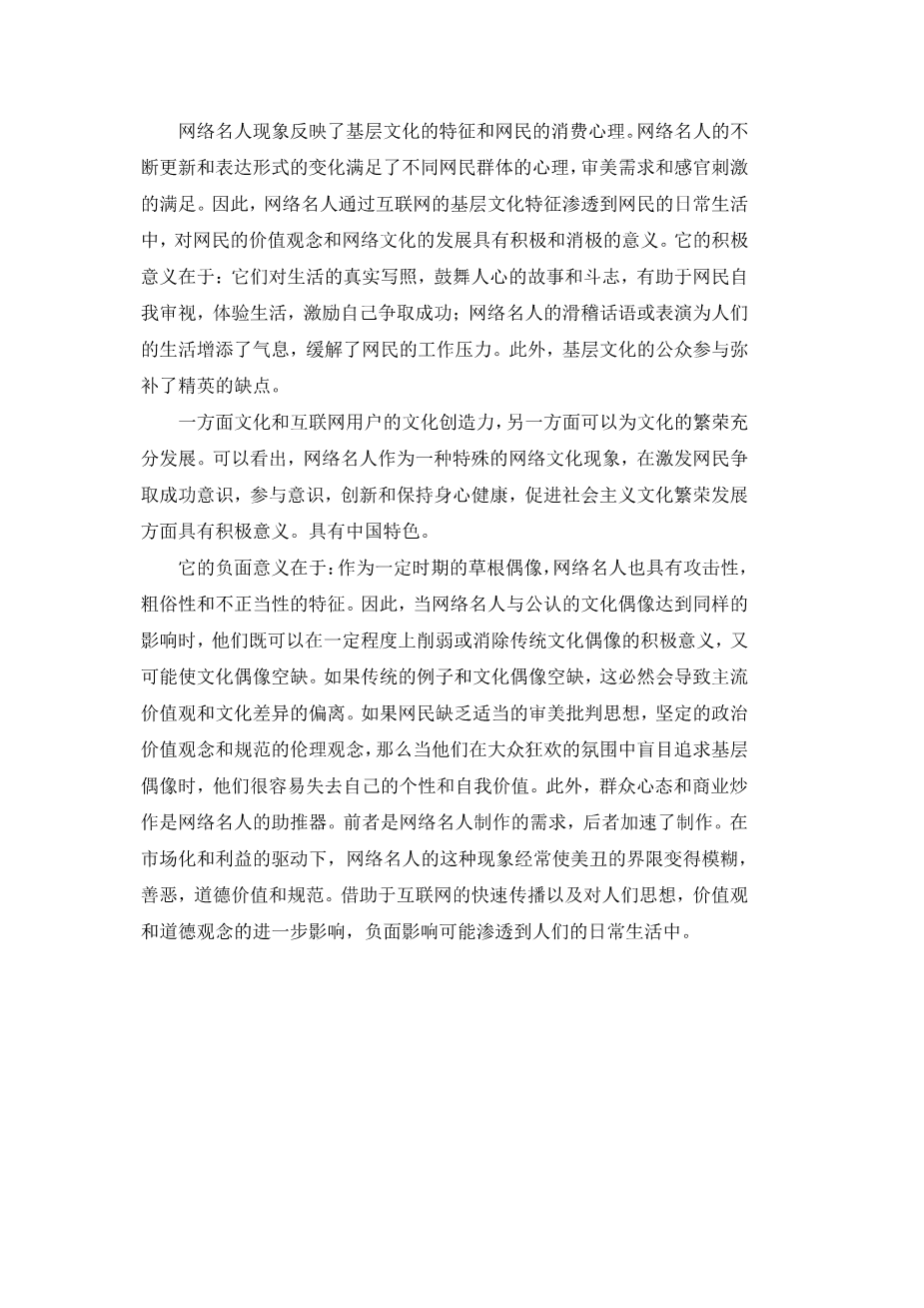 网络名人现象反映了基层文化的特征和网民的消费心理。网络名人的不断更新和表达形式的变化满足了不同网民群体的心理，审美需求和感官刺激的满足。因此，网络名人通过互联网的基层文化特征渗透到网民的日常生活中，对网民的价值观念和网络文化的发展具有积极和消极的意义。它的积极意义在于：它们对生活的真实写照，鼓舞人心的故事和斗志，有助于网民自我审视，体验生活，激励自己争取成功；网络名人的滑稽话语或表演为人们的生活增添了气息，缓解了网民的工作压力。此外，基层文化的公众参与弥补了精英的缺点。

一方面文化和互联网用户的文化创造力，另一方面可以为文化的繁荣充分发展。可以看出，网络名人作为一种特殊的网络文化现象，在激发网民争取成功意识，参与意识，创新和保持身心健康，促进社会主义文化繁荣发展方面具有积极意义。具有中国特色。

它的负面意义在于：作为一定时期的草根偶像，网络名人也具有攻击性，粗俗性和不正当性的特征。因此，当网络名人与公认的文化偶像达到同样的影响时，他们既可以在一定程度上削弱或消除传统文化偶像的积极意义，又可能使文化偶像空缺。如果传统的例子和文化偶像空缺，这必然会导致主流价值观和文化差异的偏离。如果网民缺乏适当的审美批判思想，坚定的政治价值观念和规范的伦理观念，那么当他们在大众狂欢的氛围中盲目追求基层偶像时，他们很容易失去自己的个性和自我价值。此外，群众心态和商业炒作是网络名人的助推器。前者是网络名人制作的需求，后者加速了制作。在市场化和利益的驱动下，网络名人的这种现象经常使美丑的界限变得模糊，善恶，道德价值和规范。借助于互联网的快速传播以及对人们思想，价值观和道德观念的进一步影响，负面影响可能渗透到人们的日常生活中。